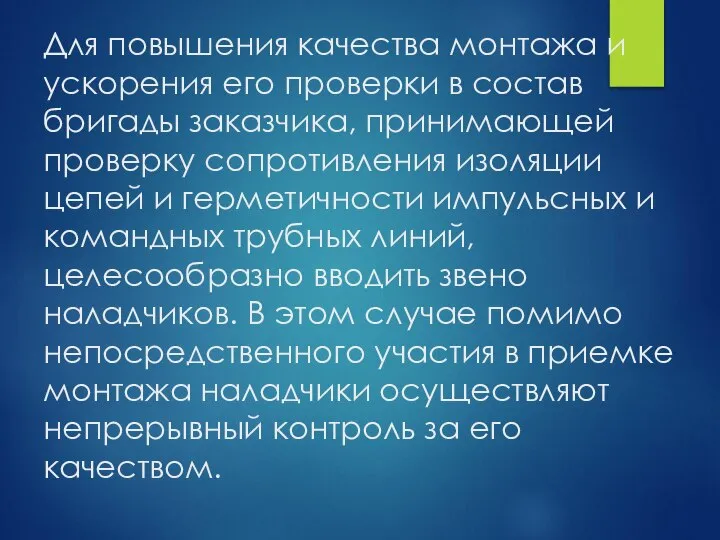 Для повышения качества монтажа и ускорения его проверки в состав бригады заказчика, принимающей проверку сопротивления изоляции цепей и герметичности импульсных и командных трубных линий, целесообразно вводить звено наладчиков. В этом случае помимо непосредственного участия в приемке монтажа наладчики осуществляют непрерывный контроль за его качеством.